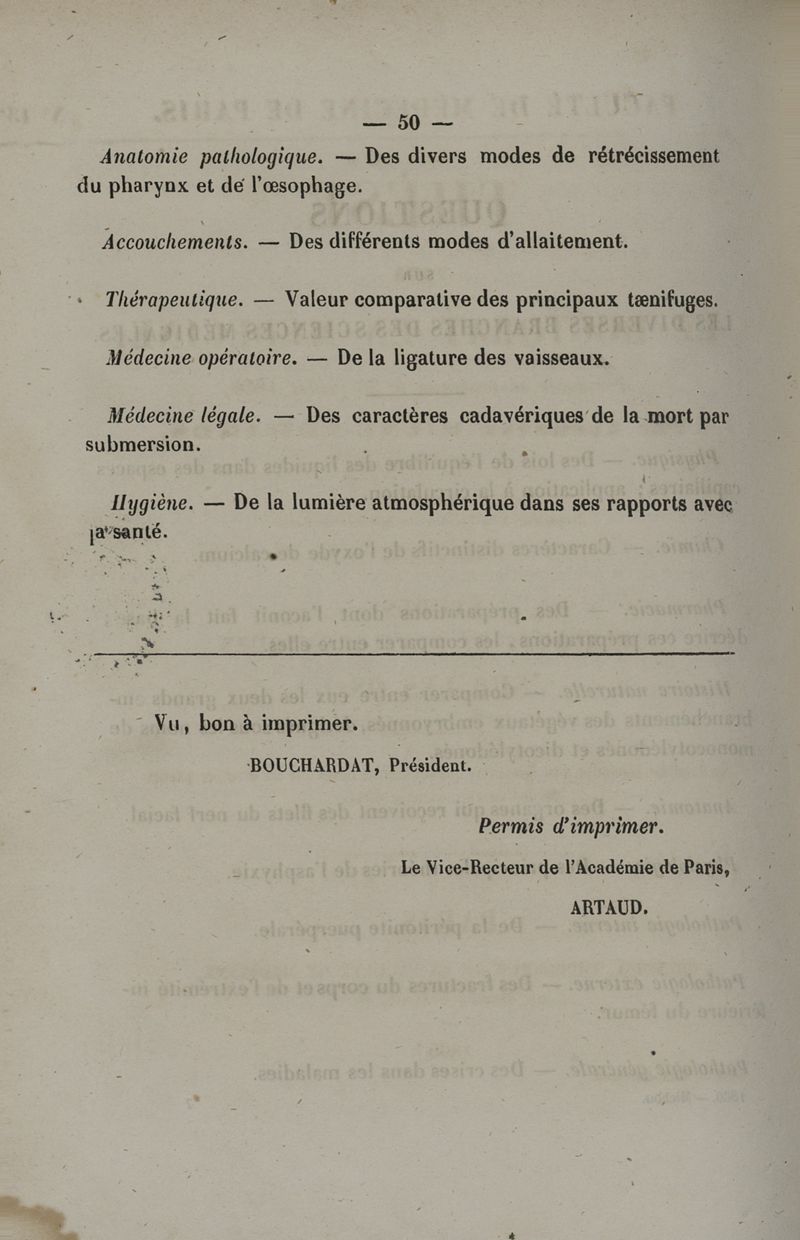 — 50 —

Anatomie pathologique. — Des divers modes de rétrécissement du pharynx et de l'œsophage.

Accouchements. — Des différents modes d'allaitement.

Thérapeutique. — Valeur comparative des principaux tænifuges.

Médecine opératoire. — De la ligature des vaisseaux.

Médecine légale. — Des caractères cadavériques de la mort par submersion.

Hygiène. — De la lumière atmosphérique dans ses rapports avec la santé.

Vu, bon à imprimer.

BOUCHARDAT, Président.

Permis d'imprimer.

Le Vice-Recteur de l'Académie de Paris,

ARTAUD.